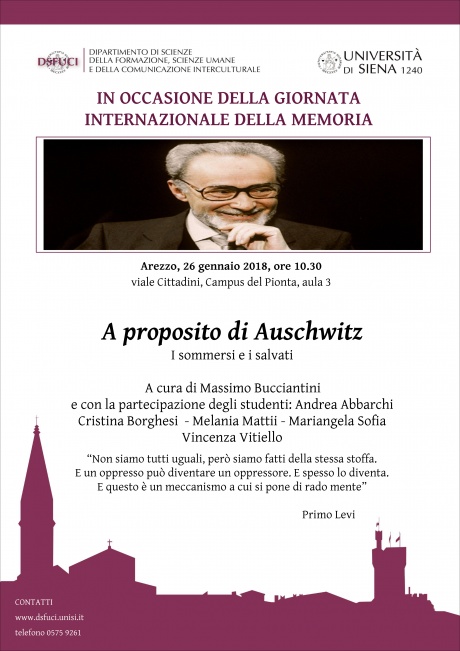 DSFUCI
DIPARTIMENTO DI SCIENZE
DELLA FORMAZIONE, SCIENZE UMANE
E DELLA COMUNICAZIONE INTERCULTURALE

UNIVERSITÀ DI SIENA 1240

IN OCCASIONE DELLA GIORNATA INTERNAZIONALE DELLA MEMORIA

Arezzo, 26 gennaio 2018, ore 10.30
viale Cittadini, Campus del Pionta, aula 3

A proposito di Auschwitz
I sommersi e i salvati

A cura di Massimo Bucciantini
e con la partecipazione degli studenti: Andrea Abbarchi
Cristina Borghesi - Melania Mattii - Mariangela Sofia
Vincenza Vitiello

"Non siamo tutti uguali, però siamo fatti della stessa stoffa.
E un oppresso può diventare un oppressore. E spesso lo diventa.
E questo è un meccanismo a cui si pone di rado mente"

Primo Levi

CONTATTI
www.dsfuci.unisi.it
telefono 0575 9261